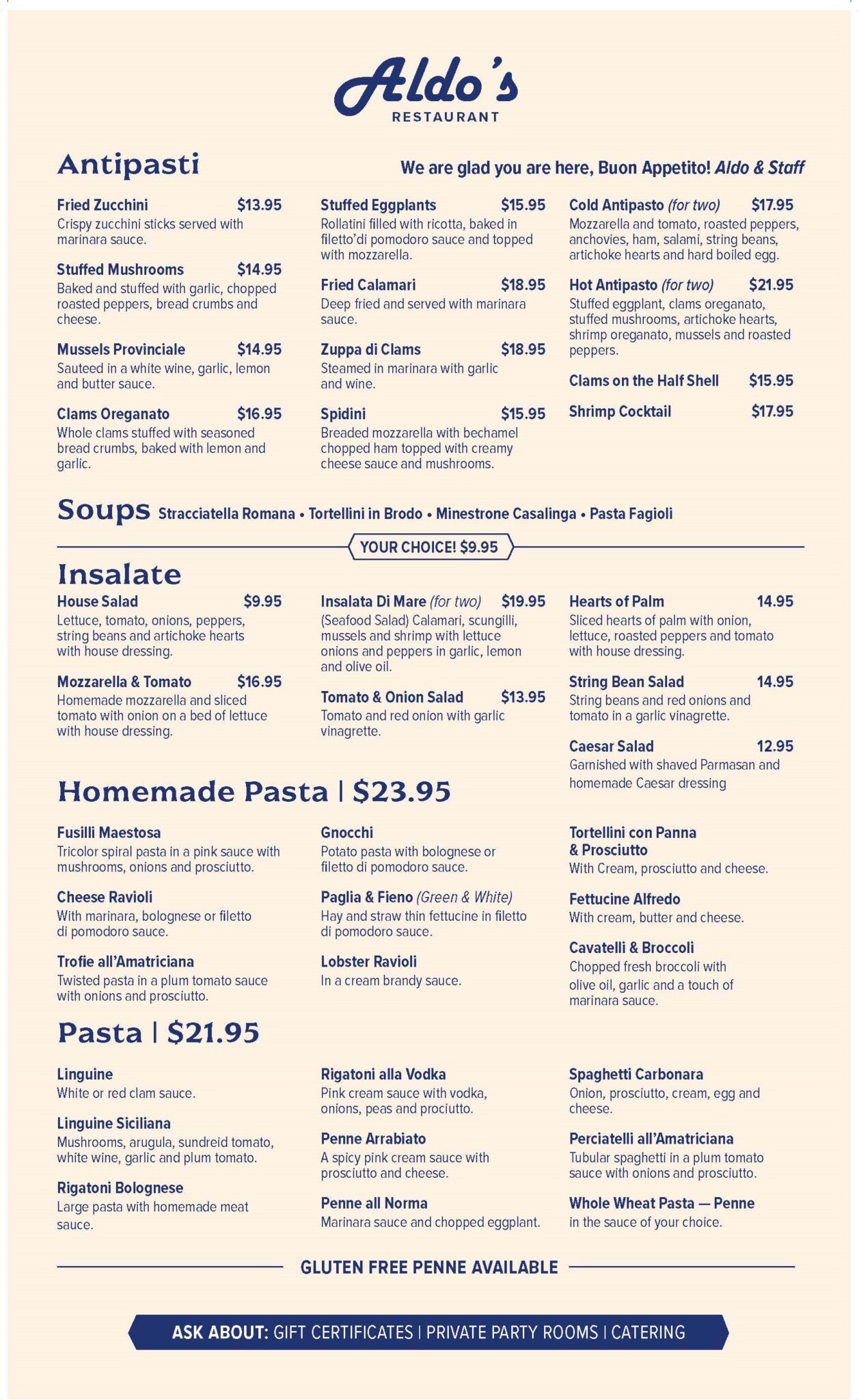 Aldo's
RESTAURANT

Antipasti

We are glad you are here, Buon Appetito! Aldo & Staff

Fried Zucchini $13.95
Crispy zucchini sticks served with marinara sauce.

Stuffed Mushrooms $14.95
Baked and stuffed with garlic, chopped roasted peppers, bread crumbs and cheese.

Mussels Provinciale $14.95
Sauteed in a white wine, garlic, lemon and butter sauce.

Clams Oreganato $16.95
Whole clams stuffed with seasoned bread crumbs, baked with lemon and garlic.

Stuffed Eggplants $15.95
Rollatini filled with ricotta, baked in filetto'di pomodoro sauce and topped with mozzarella.

Fried Calamari $18.95
Deep fried and served with marinara sauce.

Zuppa di Clams $18.95
Steamed in marinara with garlic and wine.

Spidini $15.95
Breaded mozzarella with bechamel chopped ham topped with creamy cheese sauce and mushrooms.

Cold Antipasto (for two) $17.95
Mozzarella and tomato, roasted peppers, anchovies, ham, salami, string beans, artichoke hearts and hard boiled egg.

Hot Antipasto (for two) $21.95
Stuffed eggplant, clams oreganato, stuffed mushrooms, artichoke hearts, shrimp oreganato, mussels and roasted peppers.

Clams on the Half Shell $15.95

Shrimp Cocktail $17.95

Soups Stracciatella Romana • Tortellini in Brodo • Minestrone Casalinga • Pasta Fagioli

YOUR CHOICE! $9.95

Insalate

House Salad $9.95
Lettuce, tomato, onions, peppers, string beans and artichoke hearts with house dressing.

Mozzarella & Tomato $16.95
Homemade mozzarella and sliced tomato with onion on a bed of lettuce with house dressing.

Insalata Di Mare (for two) $19.95
(Seafood Salad) Calamari, scungilli, mussels and shrimp with lettuce onions and peppers in garlic, lemon and olive oil.

Tomato & Onion Salad $13.95
Tomato and red onion with garlic vinagrette.

Hearts of Palm 14.95
Sliced hearts of palm with onion, lettuce, roasted peppers and tomato with house dressing.

String Bean Salad 14.95
String beans and red onions and tomato in a garlic vinagrette.

Caesar Salad 12.95
Garnished with shaved Parmasan and homemade Caesar dressing

Homemade Pasta | $23.95

Fusilli Maestosa
Tricolor spiral pasta in a pink sauce with mushrooms, onions and prosciutto.

Cheese Ravioli
With marinara, bolognese or filetto di pomodoro sauce.

Trofie all'Amatriciana
Twisted pasta in a plum tomato sauce with onions and prosciutto.

Gnocchi
Potato pasta with bolognese or filetto di pomodoro sauce.

Paglia & Fieno (Green & White)
Hay and straw thin fettucine in filetto di pomodoro sauce.

Lobster Ravioli
In a cream brandy sauce.

Tortellini con Panna & Prosciutto
With Cream, prosciutto and cheese.

Fettucine Alfredo
With cream, butter and cheese.

Cavatelli & Broccoli
Chopped fresh broccoli with olive oil, garlic and a touch of marinara sauce.

Pasta | $21.95

Linguine
White or red clam sauce.

Linguine Siciliana
Mushrooms, arugula, sundreid tomato, white wine, garlic and plum tomato.

Rigatoni Bolognese
Large pasta with homemade meat sauce.

Rigatoni alla Vodka
Pink cream sauce with vodka, onions, peas and prociutto.

Penne Arrabiato
A spicy pink cream sauce with prosciutto and cheese.

Penne all Norma
Marinara sauce and chopped eggplant.

Spaghetti Carbonara
Onion, prosciutto, cream, egg and cheese.

Perciatelli all'Amatriciana
Tubular spaghetti in a plum tomato sauce with onions and prosciutto.

Whole Wheat Pasta — Penne
in the sauce of your choice.

GLUTEN FREE PENNE AVAILABLE

ASK ABOUT: GIFT CERTIFICATES | PRIVATE PARTY ROOMS | CATERING